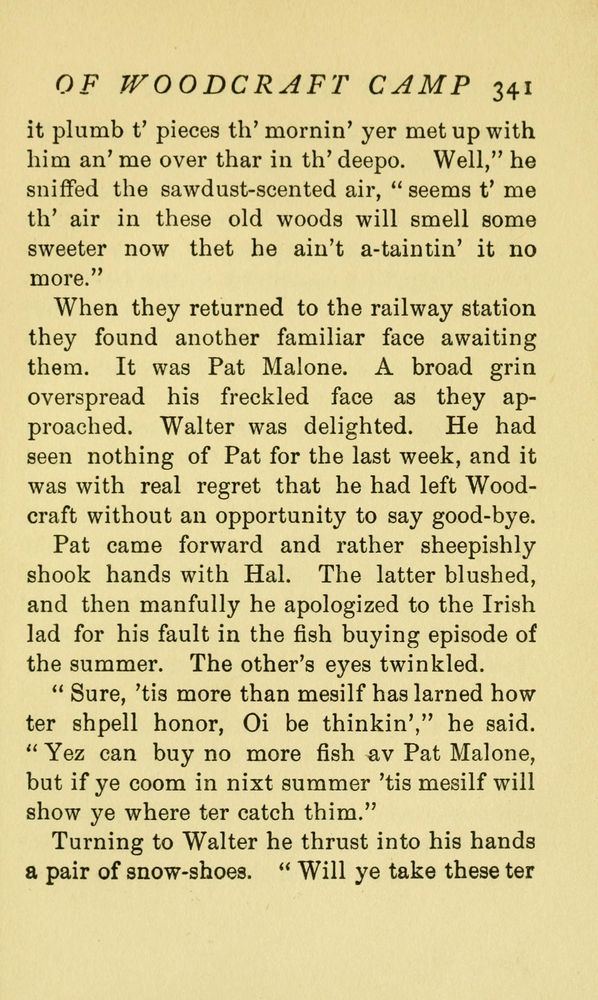 OF WOODCRAFT CAMP 341

it plumb t' pieces th' mornin' yer met up with him an' me over thar in th' deepo. Well," he sniffed the sawdust-scented air, "seems t' me th' air in these old woods will smell some sweeter now thet he ain't a-taintin' it no more."

When they returned to the railway station they found another familiar face awaiting them. It was Pat Malone. A broad grin overspread his freckled face as they approached. Walter was delighted. He had seen nothing of Pat for the last week, and it was with real regret that he had left Woodcraft without an opportunity to say good-bye.

Pat came forward and rather sheepishly shook hands with Hal. The latter blushed, and then manfully he apologized to the Irish lad for his fault in the fish buying episode of the summer. The other's eyes twinkled.

"Sure, 'tis more than mesilf has larned how ter shpell honor, Oi be thinkin'," he said. "Yez can buy no more fish av Pat Malone, but if ye coom in nixt summer 'tis mesilf will show ye where ter catch thim."

Turning to Walter he thrust into his hands a pair of snow-shoes. "Will ye take these ter